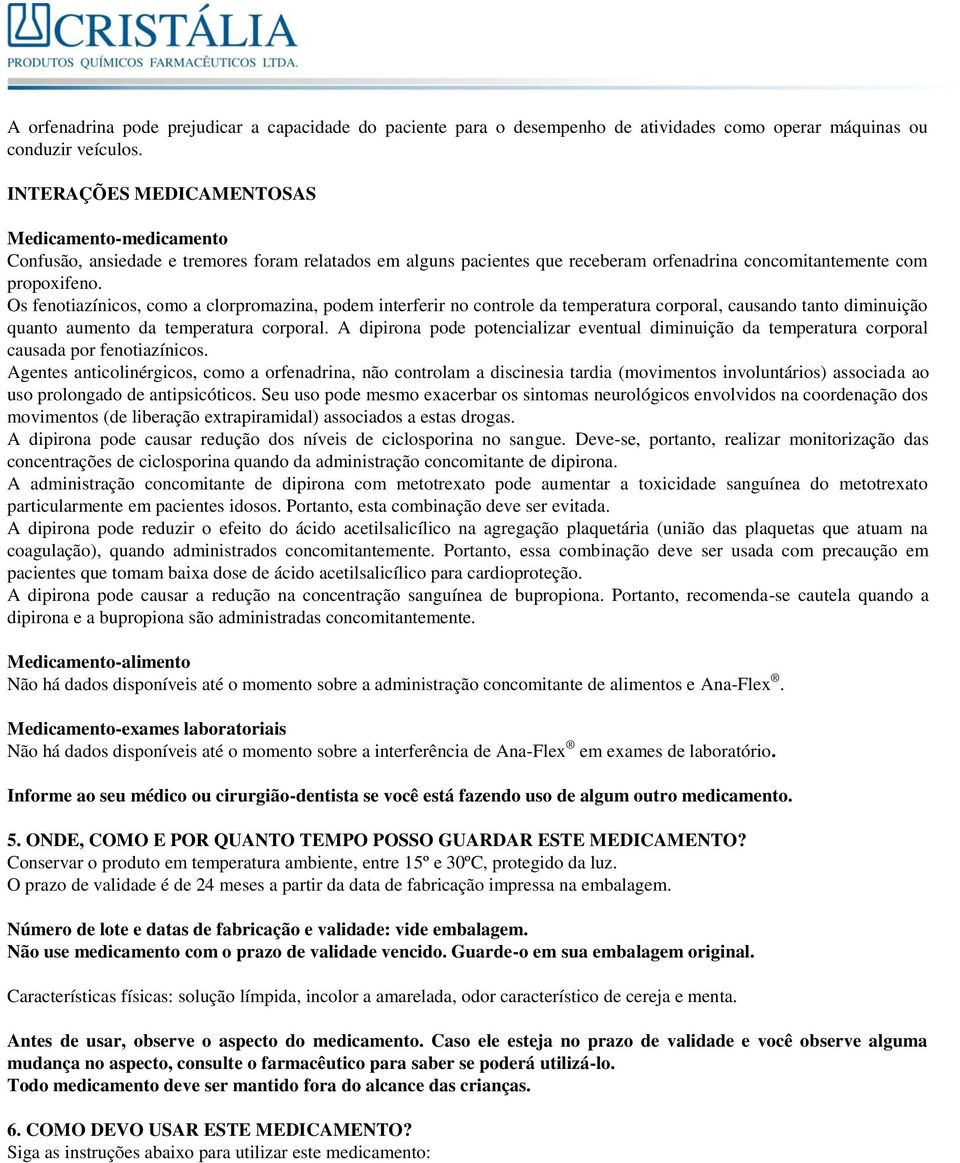 CRISTÁLIA
PRODUTOS QUÍMICOS FARMACÊUTICOS LTDA.

A orfenadrina pode prejudicar a capacidade do paciente para o desempenho de atividades como operar máquinas ou conduzir veículos.

INTERAÇÕES MEDICAMENTOSAS

Medicamento-medicamento
Confusão, ansiedade e tremores foram relatados em alguns pacientes que receberam orfenadrina concomitantemente com propoxifeno.
Os fenotiazínicos, como a clorpromazina, podem interferir no controle da temperatura corporal, causando tanto diminuição quanto aumento da temperatura corporal. A dipirona pode potencializar eventual diminuição da temperatura corporal causada por fenotiazínicos.
Agentes anticolinérgicos, como a orfenadrina, não controlam a discinesia tardia (movimentos involuntários) associada ao uso prolongado de antipsicóticos. Seu uso pode mesmo exacerbar os sintomas neurológicos envolvidos na coordenação dos movimentos (de liberação extrapiramidal) associados a estas drogas.
A dipirona pode causar redução dos níveis de ciclosporina no sangue. Deve-se, portanto, realizar monitorização das concentrações de ciclosporina quando da administração concomitante de dipirona.
A administração concomitante de dipirona com metotrexato pode aumentar a toxicidade sanguínea do metotrexato particularmente em pacientes idosos. Portanto, esta combinação deve ser evitada.
A dipirona pode reduzir o efeito do ácido acetilsalicílico na agregação plaquetária (união das plaquetas que atuam na coagulação), quando administrados concomitantemente. Portanto, essa combinação deve ser usada com precaução em pacientes que tomam baixa dose de ácido acetilsalicílico para cardioproteção.
A dipirona pode causar a redução na concentração sanguínea de bupropiona. Portanto, recomenda-se cautela quando a dipirona e a bupropiona são administradas concomitantemente.

Medicamento-alimento
Não há dados disponíveis até o momento sobre a administração concomitante de alimentos e Ana-Flex®.

Medicamento-exames laboratoriais
Não há dados disponíveis até o momento sobre a interferência de Ana-Flex® em exames de laboratório.

Informe ao seu médico ou cirurgião-dentista se você está fazendo uso de algum outro medicamento.

5. ONDE, COMO E POR QUANTO TEMPO POSSO GUARDAR ESTE MEDICAMENTO?
Conservar o produto em temperatura ambiente, entre 15º e 30ºC, protegido da luz.
O prazo de validade é de 24 meses a partir da data de fabricação impressa na embalagem.

Número de lote e datas de fabricação e validade: vide embalagem.
Não use medicamento com o prazo de validade vencido. Guarde-o em sua embalagem original.

Características físicas: solução límpida, incolor a amarelada, odor característico de cereja e menta.

Antes de usar, observe o aspecto do medicamento. Caso ele esteja no prazo de validade e você observe alguma mudança no aspecto, consulte o farmacêutico para saber se poderá utilizá-lo.
Todo medicamento deve ser mantido fora do alcance das crianças.

6. COMO DEVO USAR ESTE MEDICAMENTO?
Siga as instruções abaixo para utilizar este medicamento: